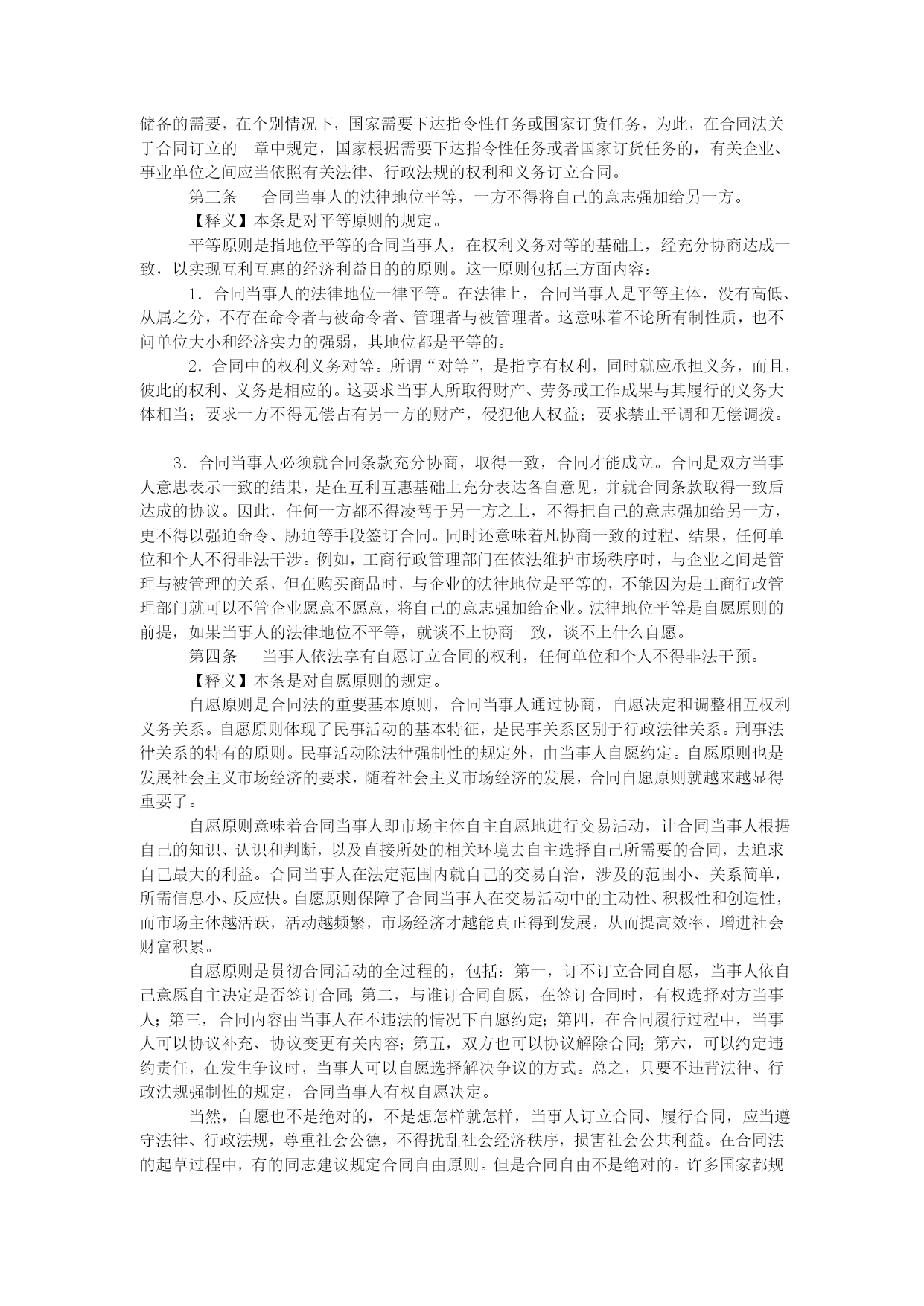 储备的需要，在个别情况下，国家需要下达指令性任务或国家订货任务，为此，在合同法关于合同订立的一章中规定，国家根据需要下达指令性任务或者国家订货任务的，有关企业、事业单位之间应当依照有关法律、行政法规的权利和义务订立合同。

第三条　合同当事人的法律地位平等，一方不得将自己的意志强加给另一方。

【释义】本条是对平等原则的规定。

平等原则是指地位平等的合同当事人，在权利义务对等的基础上，经充分协商达成一致，以实现互利互惠的经济利益目的的原则。这一原则包括三方面内容：

1．合同当事人的法律地位一律平等。在法律上，合同当事人是平等主体，没有高低、从属之分，不存在命令者与被命令者、管理者与被管理者。这意味着不论所有制性质，也不问单位大小和经济实力的强弱，其地位都是平等的。

2．合同中的权利义务对等。所谓“对等”，是指享有权利，同时就应承担义务，而且，彼此的权利、义务是相应的。这要求当事人所取得财产、劳务或工作成果与其履行的义务大体相当；要求一方不得无偿占有另一方的财产，侵犯他人权益；要求禁止平调和无偿调拨。

3．合同当事人必须就合同条款充分协商，取得一致，合同才能成立。合同是双方当事人意思表示一致的结果，是在互利互惠基础上充分表达各自意见，并就合同条款取得一致后达成的协议。因此，任何一方都不得凌驾于另一方之上，不得把自己的意志强加给另一方，更不得以强迫命令、胁迫等手段签订合同。同时还意味着凡协商一致的过程、结果，任何单位和个人不得非法干涉。例如，工商行政管理部门在依法维护市场秩序时，与企业之间是管理与被管理的关系，但在购买商品时，与企业的法律地位是平等的，不能因为是工商行政管理部门就可以不管企业愿意不愿意，将自己的意志强加给企业。法律地位平等是自愿原则的前提，如果当事人的法律地位不平等，就谈不上协商一致，谈不上什么自愿。

第四条　当事人依法享有自愿订立合同的权利，任何单位和个人不得非法干预。

【释义】本条是对自愿原则的规定。

自愿原则是合同法的重要基本原则，合同当事人通过协商，自愿决定和调整相互权利义务关系。自愿原则体现了民事活动的基本特征，是民事关系区别于行政法律关系。刑事法律关系的特有的原则。民事活动除法律强制性的规定外，由当事人自愿约定。自愿原则也是发展社会主义市场经济的要求，随着社会主义市场经济的发展，合同自愿原则就越来越显得重要了。

自愿原则意味着合同当事人即市场主体自主自愿地进行交易活动，让合同当事人根据自己的知识、认识和判断，以及直接所处的相关环境去自主选择自己所需要的合同，去追求自己最大的利益。合同当事人在法定范围内就自己的交易自治，涉及的范围小、关系简单，所需信息小、反应快。自愿原则保障了合同当事人在交易活动中的主动性、积极性和创造性，而市场主体越活跃，活动越频繁，市场经济才越能真正得到发展，从而提高效率，增进社会财富积累。

自愿原则是贯彻合同活动的全过程的，包括：第一，订不订立合同自愿，当事人依自己意愿自主决定是否签订合同;第二，与谁订合同自愿，在签订合同时，有权选择对方当事人；第三，合同内容由当事人在不违法的情况下自愿约定；第四，在合同履行过程中，当事人可以协议补充、协议变更有关内容；第五，双方也可以协议解除合同；第六，可以约定违约责任，在发生争议时，当事人可以自愿选择解决争议的方式。总之，只要不违背法律、行政法规强制性的规定，合同当事人有权自愿决定。

当然，自愿也不是绝对的，不是想怎样就怎样，当事人订立合同、履行合同，应当遵守法律、行政法规，尊重社会公德，不得扰乱社会经济秩序，损害社会公共利益。在合同法的起草过程中，有的同志建议规定合同自由原则。但是合同自由不是绝对的。许多国家都规